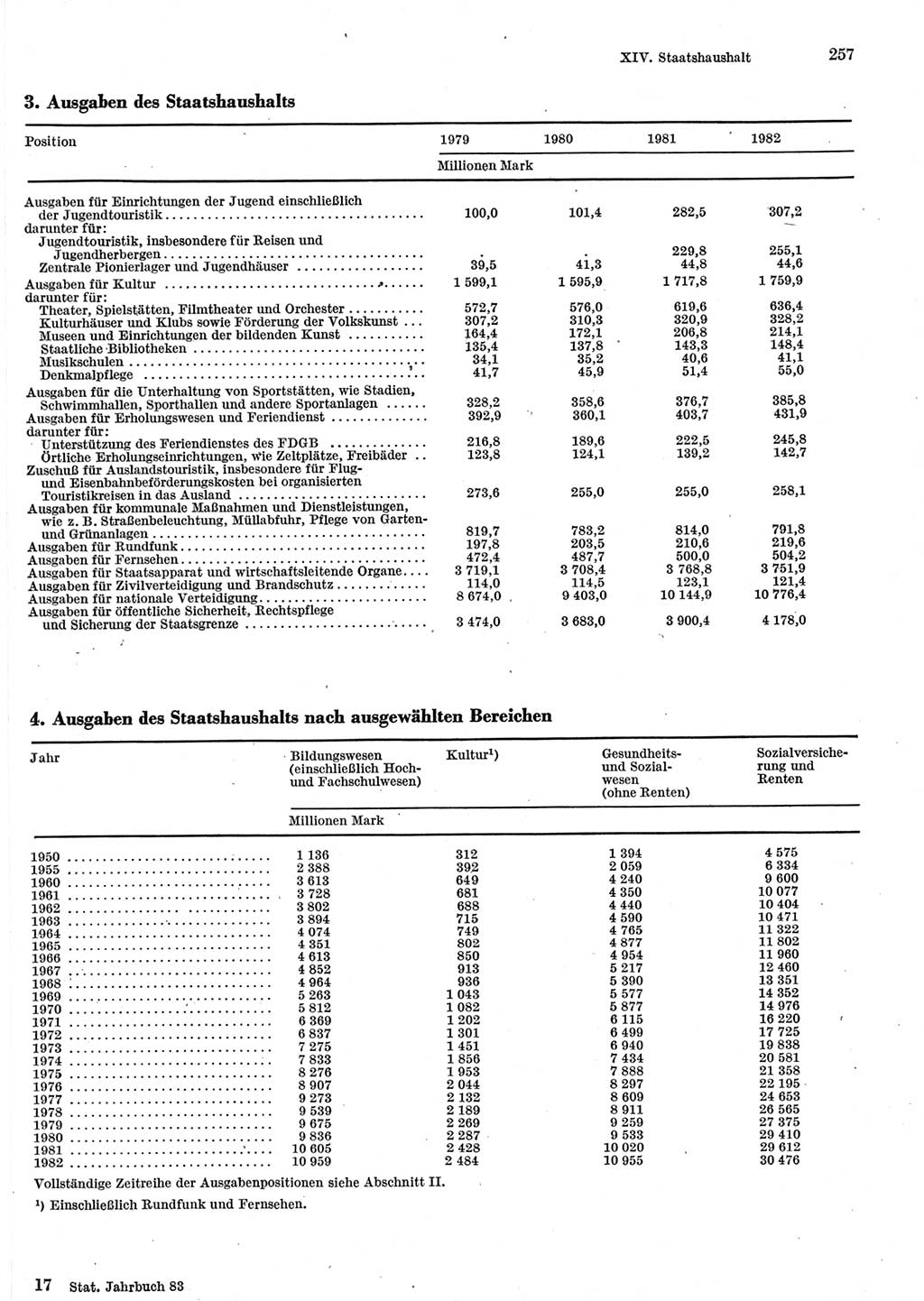 XIV. Staatshaushalt 257

3. Ausgaben des Staatshaushalts

| Position | 1979 | 1980 | 1981 | 1982 |
|---|---|---|---|---|
| | Millionen Mark | | | |
| Ausgaben für Einrichtungen der Jugend einschließlich der Jugendtouristik | 100,0 | 101,4 | 282,5 | 307,2 |
| darunter für: | | | | |
| Jugendtouristik, insbesondere für Reisen und Jugendherbergen | . | . | 229,8 | 255,1 |
| Zentrale Pionierlager und Jugendhäuser | 39,5 | 41,3 | 44,8 | 44,6 |
| Ausgaben für Kultur | 1 599,1 | 1 595,9 | 1 717,8 | 1 759,9 |
| darunter für: | | | | |
| Theater, Spielstätten, Filmtheater und Orchester | 572,7 | 576,0 | 619,6 | 636,4 |
| Kulturhäuser und Klubs sowie Förderung der Volkskunst | 307,2 | 310,3 | 320,9 | 328,2 |
| Museen und Einrichtungen der bildenden Kunst | 164,4 | 172,1 | 206,8 | 214,1 |
| Staatliche Bibliotheken | 135,4 | 137,8 | 143,3 | 148,4 |
| Musikschulen | 34,1 | 35,2 | 40,6 | 41,1 |
| Denkmalpflege | 41,7 | 45,9 | 51,4 | 55,0 |
| Ausgaben für die Unterhaltung von Sportstätten, wie Stadien, Schwimmhallen, Sporthallen und andere Sportanlagen | 328,2 | 358,6 | 376,7 | 385,8 |
| Ausgaben für Erholungswesen und Feriendienst | 392,9 | 360,1 | 403,7 | 431,9 |
| darunter für: | | | | |
| Unterstützung des Feriendienstes des FDGB | 216,8 | 189,6 | 222,5 | 245,8 |
| Örtliche Erholungseinrichtungen, wie Zeltplätze, Freibäder | 123,8 | 124,1 | 139,2 | 142,7 |
| Zuschuß für Auslandstouristik, insbesondere für Flug- und Eisenbahnbeförderungskosten bei organisierten Touristikreisen in das Ausland | 273,6 | 255,0 | 255,0 | 258,1 |
| Ausgaben für kommunale Maßnahmen und Dienstleistungen, wie z. B. Straßenbeleuchtung, Müllabfuhr, Pflege von Garten- und Grünanlagen | 819,7 | 783,2 | 814,0 | 791,8 |
| Ausgaben für Rundfunk | 197,8 | 203,5 | 210,6 | 219,6 |
| Ausgaben für Fernsehen | 472,4 | 487,7 | 500,0 | 504,2 |
| Ausgaben für Staatsapparat und wirtschaftsleitende Organe | 3 719,1 | 3 708,4 | 3 768,8 | 3 751,9 |
| Ausgaben für Zivilverteidigung und Brandschutz | 114,0 | 114,5 | 123,1 | 121,4 |
| Ausgaben für nationale Verteidigung | 8 674,0 | 9 403,0 | 10 144,9 | 10 776,4 |
| Ausgaben für öffentliche Sicherheit, Rechtspflege und Sicherung der Staatsgrenze | 3 474,0 | 3 683,0 | 3 900,4 | 4 178,0 |

4. Ausgaben des Staatshaushalts nach ausgewählten Bereichen

| Jahr | Bildungswesen (einschließlich Hoch- und Fachschulwesen) | Kultur¹) | Gesundheits- und Sozialwesen (ohne Renten) | Sozialversicherung und Renten |
|---|---|---|---|---|
| | Millionen Mark | | | |
| 1950 | 1 136 | 312 | 1 394 | 4 575 |
| 1955 | 2 388 | 392 | 2 059 | 6 334 |
| 1960 | 3 613 | 649 | 4 240 | 9 600 |
| 1961 | 3 728 | 681 | 4 350 | 10 077 |
| 1962 | 3 802 | 688 | 4 440 | 10 404 |
| 1963 | 3 894 | 715 | 4 590 | 10 471 |
| 1964 | 4 074 | 749 | 4 765 | 11 322 |
| 1965 | 4 351 | 802 | 4 877 | 11 802 |
| 1966 | 4 613 | 850 | 4 954 | 11 960 |
| 1967 | 4 852 | 913 | 5 217 | 12 460 |
| 1968 | 4 964 | 936 | 5 390 | 13 351 |
| 1969 | 5 263 | 1 043 | 5 577 | 14 352 |
| 1970 | 5 812 | 1 082 | 5 877 | 14 976 |
| 1971 | 6 369 | 1 202 | 6 115 | 16 220 |
| 1972 | 6 837 | 1 301 | 6 499 | 17 725 |
| 1973 | 7 275 | 1 451 | 6 940 | 19 838 |
| 1974 | 7 833 | 1 856 | 7 434 | 20 581 |
| 1975 | 8 276 | 1 953 | 7 888 | 21 358 |
| 1976 | 8 907 | 2 044 | 8 297 | 22 195 |
| 1977 | 9 273 | 2 132 | 8 609 | 24 653 |
| 1978 | 9 539 | 2 189 | 8 911 | 26 565 |
| 1979 | 9 675 | 2 269 | 9 259 | 27 375 |
| 1980 | 9 836 | 2 287 | 9 533 | 29 410 |
| 1981 | 10 605 | 2 428 | 10 020 | 29 612 |
| 1982 | 10 959 | 2 484 | 10 955 | 30 476 |

Vollständige Zeitreihe der Ausgabenpositionen siehe Abschnitt II.

¹) Einschließlich Rundfunk und Fernsehen.

17 Stat. Jahrbuch 83